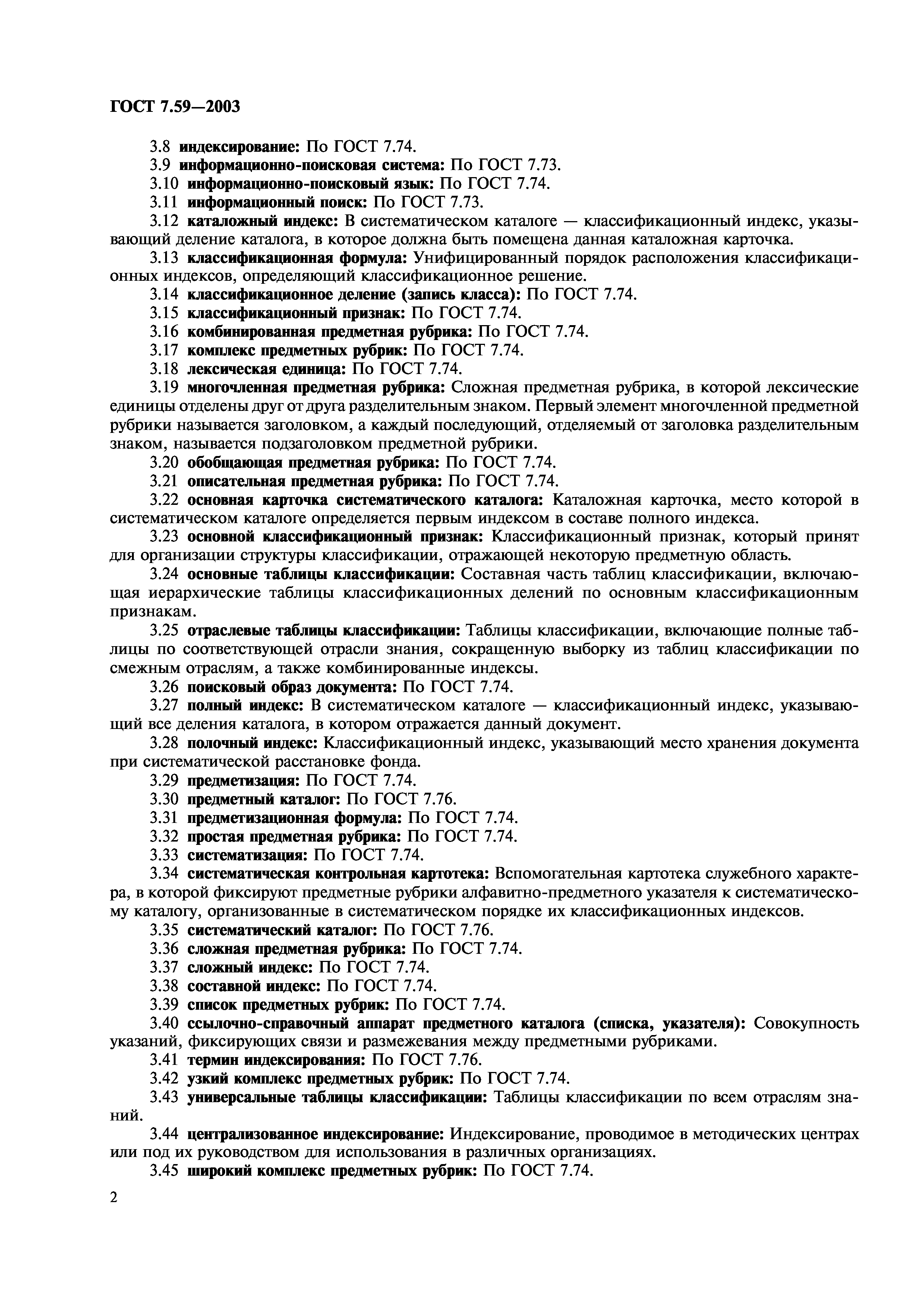 ГОСТ 7.59—2003

3.8 индексирование: По ГОСТ 7.74.

3.9 информационно-поисковая система: По ГОСТ 7.73.

3.10 информационно-поисковый язык: По ГОСТ 7.74.

3.11 информационный поиск: По ГОСТ 7.73.

3.12 каталожный индекс: В систематическом каталоге — классификационный индекс, указывающий деление каталога, в которое должна быть помещена данная каталожная карточка.

3.13 классификационная формула: Унифицированный порядок расположения классификационных индексов, определяющий классификационное решение.

3.14 классификационное деление (запись класса): По ГОСТ 7.74.

3.15 классификационный признак: По ГОСТ 7.74.

3.16 комбинированная предметная рубрика: По ГОСТ 7.74.

3.17 комплекс предметных рубрик: По ГОСТ 7.74.

3.18 лексическая единица: По ГОСТ 7.74.

3.19 многочленная предметная рубрика: Сложная предметная рубрика, в которой лексические единицы отделены друг от друга разделительным знаком. Первый элемент многочленной предметной рубрики называется заголовком, а каждый последующий, отделяемый от заголовка разделительным знаком, называется подзаголовком предметной рубрики.

3.20 обобщающая предметная рубрика: По ГОСТ 7.74.

3.21 описательная предметная рубрика: По ГОСТ 7.74.

3.22 основная карточка систематического каталога: Каталожная карточка, место которой в систематическом каталоге определяется первым индексом в составе полного индекса.

3.23 основной классификационный признак: Классификационный признак, который принят для организации структуры классификации, отражающей некоторую предметную область.

3.24 основные таблицы классификации: Составная часть таблиц классификации, включающая иерархические таблицы классификационных делений по основным классификационным признакам.

3.25 отраслевые таблицы классификации: Таблицы классификации, включающие полные таблицы по соответствующей отрасли знания, сокращенную выборку из таблиц классификации по смежным отраслям, а также комбинированные индексы.

3.26 поисковый образ документа: По ГОСТ 7.74.

3.27 полный индекс: В систематическом каталоге — классификационный индекс, указывающий все деления каталога, в котором отражается данный документ.

3.28 полочный индекс: Классификационный индекс, указывающий место хранения документа при систематической расстановке фонда.

3.29 предметизация: По ГОСТ 7.74.

3.30 предметный каталог: По ГОСТ 7.76.

3.31 предметизационная формула: По ГОСТ 7.74.

3.32 простая предметная рубрика: По ГОСТ 7.74.

3.33 систематизация: По ГОСТ 7.74.

3.34 систематическая контрольная картотека: Вспомогательная картотека служебного характера, в которой фиксируют предметные рубрики алфавитно-предметного указателя к систематическому каталогу, организованные в систематическом порядке их классификационных индексов.

3.35 систематический каталог: По ГОСТ 7.76.

3.36 сложная предметная рубрика: По ГОСТ 7.74.

3.37 сложный индекс: По ГОСТ 7.74.

3.38 составной индекс: По ГОСТ 7.74.

3.39 список предметных рубрик: По ГОСТ 7.74.

3.40 ссылочно-справочный аппарат предметного каталога (списка, указателя): Совокупность указаний, фиксирующих связи и размежевания между предметными рубриками.

3.41 термин индексирования: По ГОСТ 7.76.

3.42 узкий комплекс предметных рубрик: По ГОСТ 7.74.

3.43 универсальные таблицы классификации: Таблицы классификации по всем отраслям знаний.

3.44 централизованное индексирование: Индексирование, проводимое в методических центрах или под их руководством для использования в различных организациях.

3.45 широкий комплекс предметных рубрик: По ГОСТ 7.74.

2